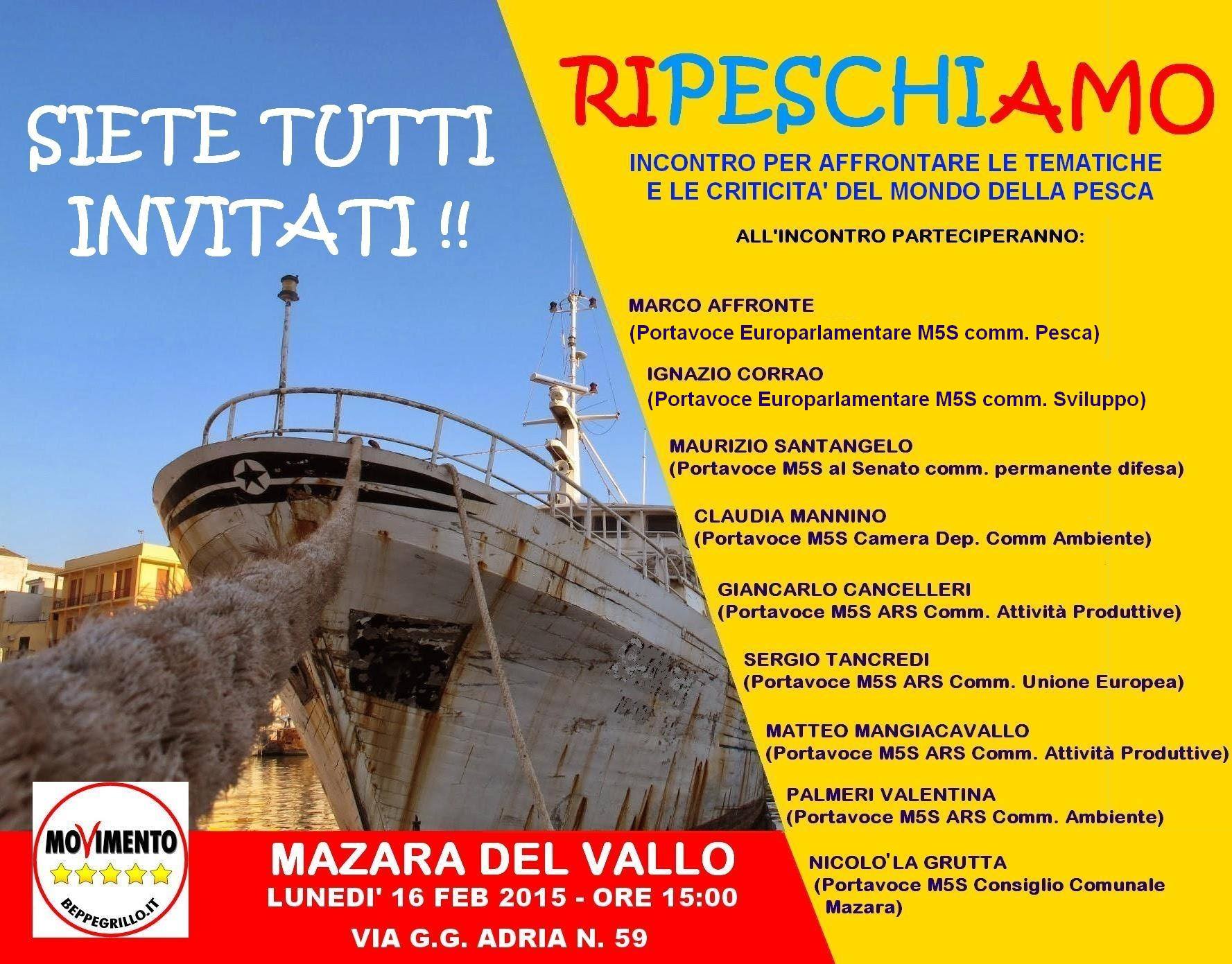 SIETE TUTTI INVITATI !!

RIPESCHIAMO

INCONTRO PER AFFRONTARE LE TEMATICHE E LE CRITICITA' DEL MONDO DELLA PESCA

ALL'INCONTRO PARTECIPERANNO:

MARCO AFFRONTE
(Portavoce Europarlamentare M5S comm. Pesca)

IGNAZIO CORRAO
(Portavoce Europarlamentare M5S comm. Sviluppo)

MAURIZIO SANTANGELO
(Portavoce M5S al Senato comm. permanente difesa)

CLAUDIA MANNINO
(Portavoce M5S Camera Dep. Comm Ambiente)

GIANCARLO CANCELLERI
(Portavoce M5S ARS Comm. Attività Produttive)

SERGIO TANCREDI
(Portavoce M5S ARS Comm. Unione Europea)

MATTEO MANGIACAVALLO
(Portavoce M5S ARS Comm. Attività Produttive)

PALMERI VALENTINA
(Portavoce M5S ARS Comm. Ambiente)

NICOLO'LA GRUTTA
(Portavoce M5S Consiglio Comunale Mazara)

MOVIMENTO
BEPPEGRILLO.IT

MAZARA DEL VALLO
LUNEDI' 16 FEB 2015 - ORE 15:00
VIA G.G. ADRIA N. 59